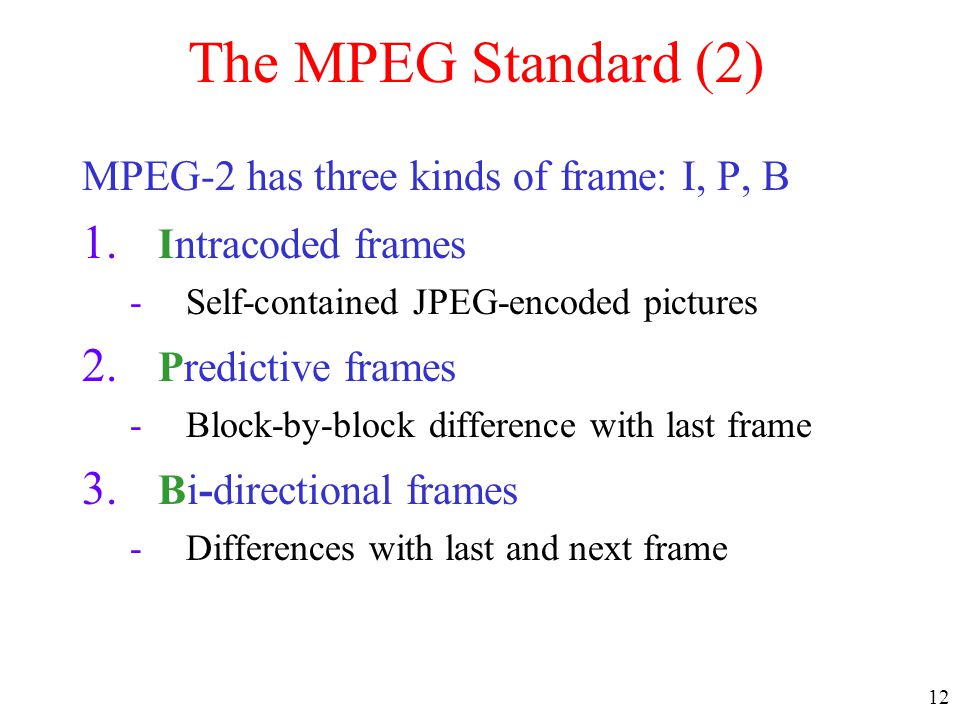 The MPEG Standard (2)

MPEG-2 has three kinds of frame: I, P, B

1. Intracoded frames
- Self-contained JPEG-encoded pictures

2. Predictive frames
- Block-by-block difference with last frame

3. Bi-directional frames
- Differences with last and next frame

12